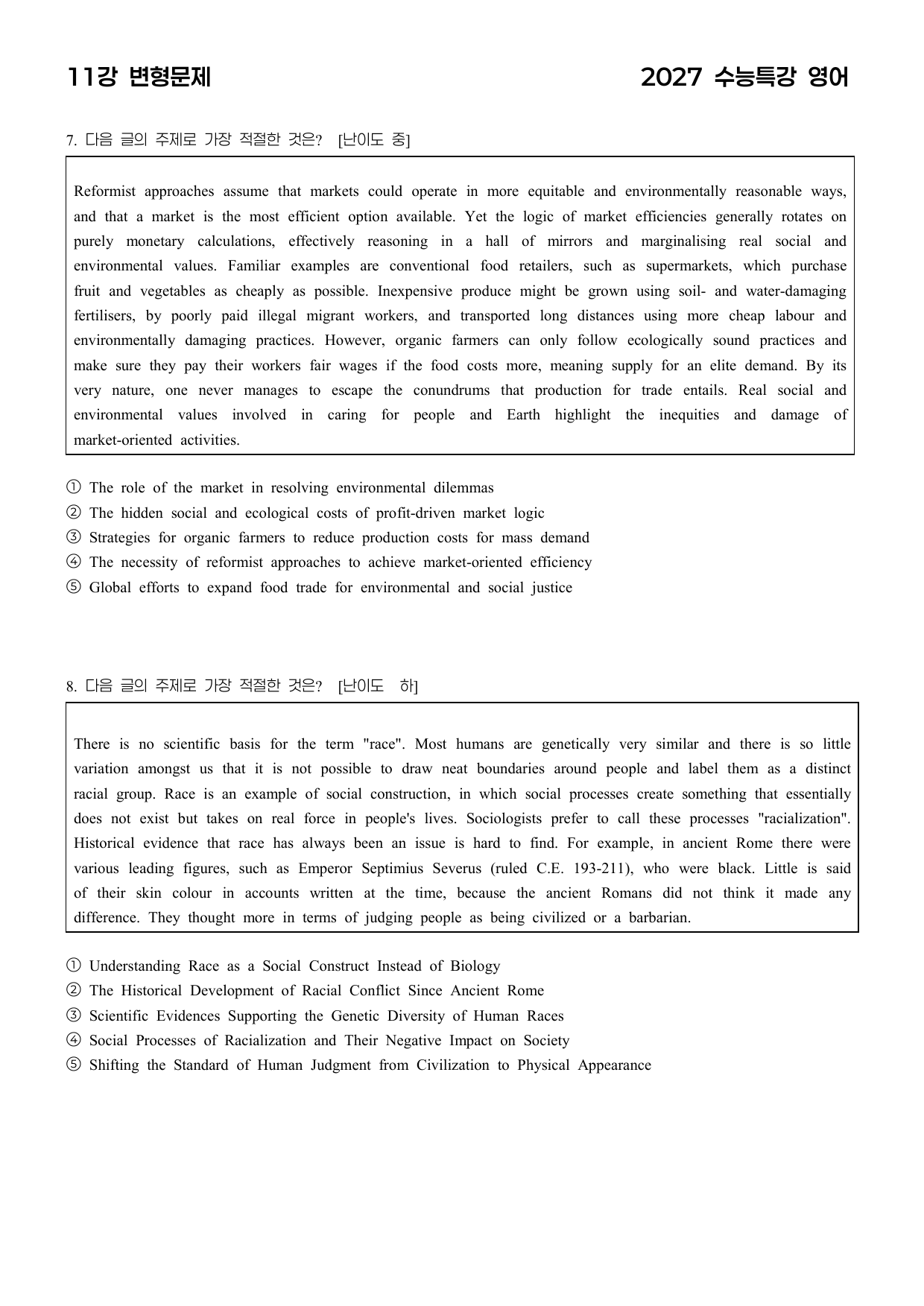 11강 변형문제

2027 수능특강 영어

7. 다음 글의 주제로 가장 적절한 것은? [난이도 중]

Reformist approaches assume that markets could operate in more equitable and environmentally reasonable ways, and that a market is the most efficient option available. Yet the logic of market efficiencies generally rotates on purely monetary calculations, effectively reasoning in a hall of mirrors and marginalising real social and environmental values. Familiar examples are conventional food retailers, such as supermarkets, which purchase fruit and vegetables as cheaply as possible. Inexpensive produce might be grown using soil- and water-damaging fertilisers, by poorly paid illegal migrant workers, and transported long distances using more cheap labour and environmentally damaging practices. However, organic farmers can only follow ecologically sound practices and make sure they pay their workers fair wages if the food costs more, meaning supply for an elite demand. By its very nature, one never manages to escape the conundrums that production for trade entails. Real social and environmental values involved in caring for people and Earth highlight the inequities and damage of market-oriented activities.

① The role of the market in resolving environmental dilemmas
② The hidden social and ecological costs of profit-driven market logic
③ Strategies for organic farmers to reduce production costs for mass demand
④ The necessity of reformist approaches to achieve market-oriented efficiency
⑤ Global efforts to expand food trade for environmental and social justice

8. 다음 글의 주제로 가장 적절한 것은? [난이도 하]

There is no scientific basis for the term "race". Most humans are genetically very similar and there is so little variation amongst us that it is not possible to draw neat boundaries around people and label them as a distinct racial group. Race is an example of social construction, in which social processes create something that essentially does not exist but takes on real force in people's lives. Sociologists prefer to call these processes "racialization". Historical evidence that race has always been an issue is hard to find. For example, in ancient Rome there were various leading figures, such as Emperor Septimius Severus (ruled C.E. 193-211), who were black. Little is said of their skin colour in accounts written at the time, because the ancient Romans did not think it made any difference. They thought more in terms of judging people as being civilized or a barbarian.

① Understanding Race as a Social Construct Instead of Biology
② The Historical Development of Racial Conflict Since Ancient Rome
③ Scientific Evidences Supporting the Genetic Diversity of Human Races
④ Social Processes of Racialization and Their Negative Impact on Society
⑤ Shifting the Standard of Human Judgment from Civilization to Physical Appearance